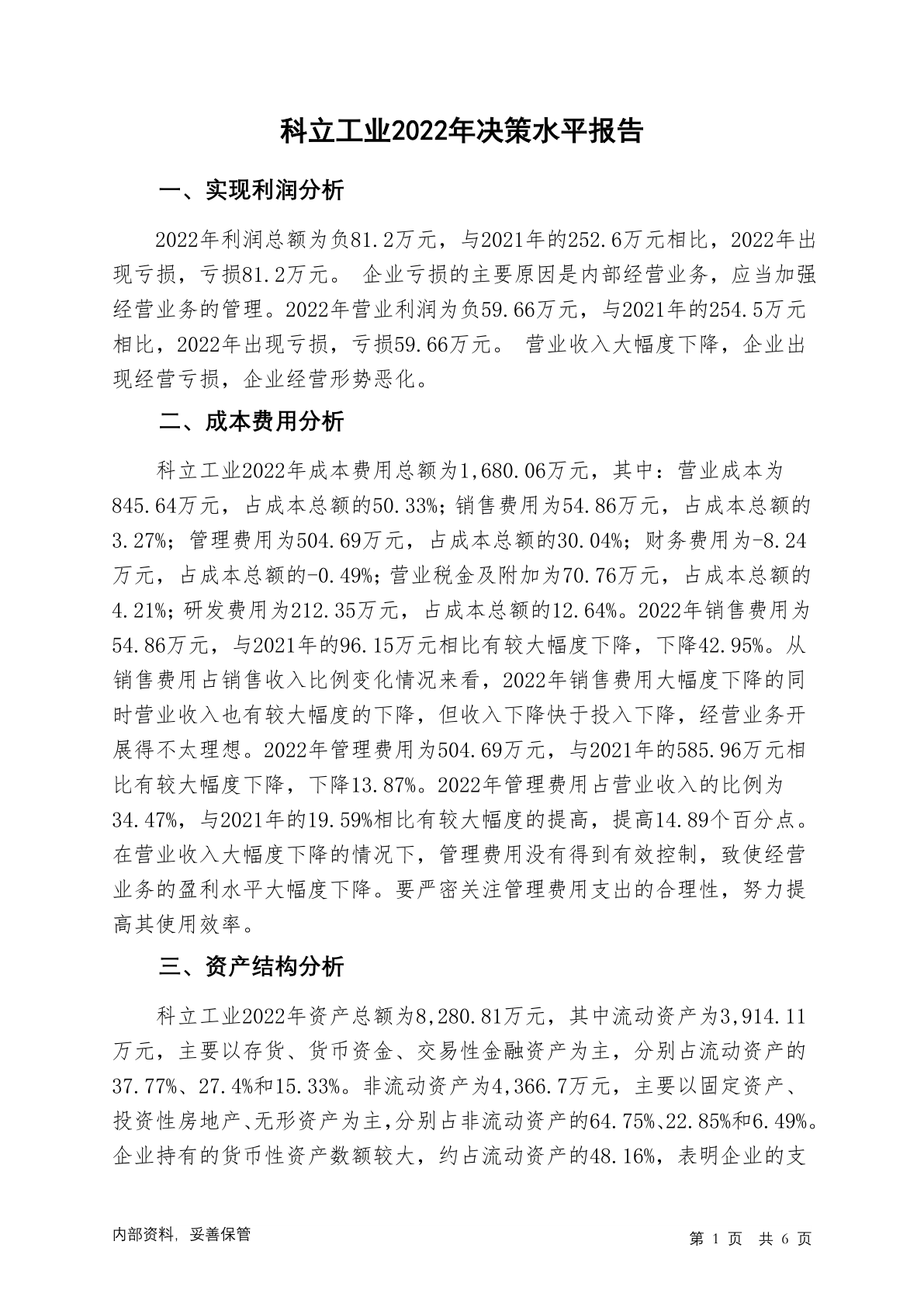 科立工业2022年决策水平报告

一、实现利润分析

2022年利润总额为负81.2万元，与2021年的252.6万元相比，2022年出现亏损，亏损81.2万元。 企业亏损的主要原因是内部经营业务，应当加强经营业务的管理。2022年营业利润为负59.66万元，与2021年的254.5万元相比，2022年出现亏损，亏损59.66万元。 营业收入大幅度下降，企业出现经营亏损，企业经营形势恶化。

二、成本费用分析

科立工业2022年成本费用总额为1,680.06万元，其中：营业成本为845.64万元，占成本总额的50.33%;销售费用为54.86万元，占成本总额的3.27%;管理费用为504.69万元，占成本总额的30.04%;财务费用为-8.24万元，占成本总额的-0.49%;营业税金及附加为70.76万元，占成本总额的4.21%;研发费用为212.35万元，占成本总额的12.64%。2022年销售费用为54.86万元，与2021年的96.15万元相比有较大幅度下降，下降42.95%。从销售费用占销售收入比例变化情况来看，2022年销售费用大幅度下降的同时营业收入也有较大幅度的下降，但收入下降快于投入下降，经营业务开展得不太理想。2022年管理费用为504.69万元，与2021年的585.96万元相比有较大幅度下降，下降13.87%。2022年管理费用占营业收入的比例为34.47%，与2021年的19.59%相比有较大幅度的提高，提高14.89个百分点。在营业收入大幅度下降的情况下，管理费用没有得到有效控制，致使经营业务的盈利水平大幅度下降。要严密关注管理费用支出的合理性，努力提高其使用效率。

三、资产结构分析

科立工业2022年资产总额为8,280.81万元，其中流动资产为3,914.11万元，主要以存货、货币资金、交易性金融资产为主，分别占流动资产的37.77%、27.4%和15.33%。非流动资产为4,366.7万元，主要以固定资产、投资性房地产、无形资产为主，分别占非流动资产的64.75%、22.85%和6.49%。企业持有的货币性资产数额较大，约占流动资产的48.16%，表明企业的支

内部资料，妥善保管

第 1 页 共 6 页